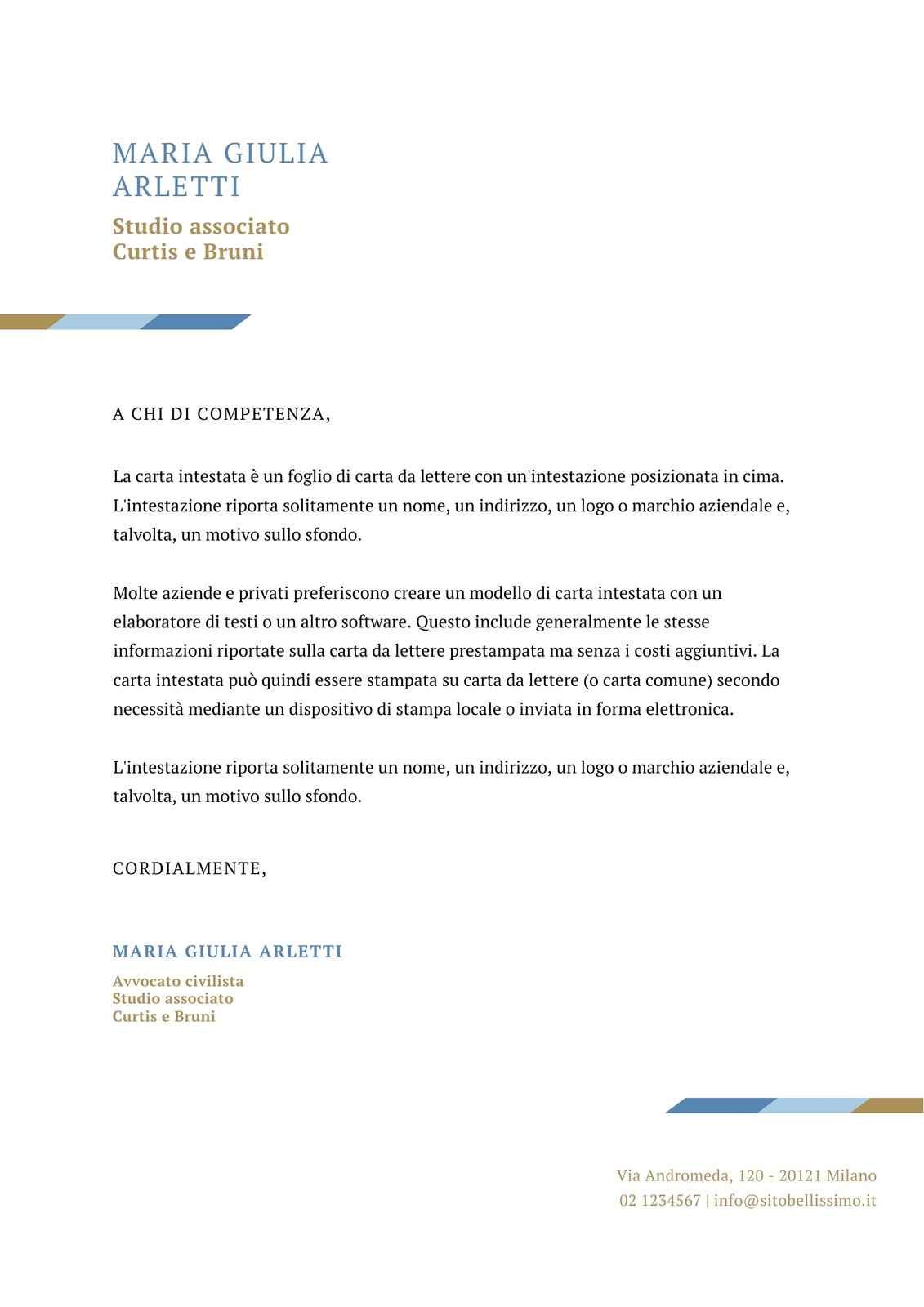 MARIA GIULIA ARLETTI

Studio associato
Curtis e Bruni

A CHI DI COMPETENZA,

La carta intestata è un foglio di carta da lettere con un'intestazione posizionata in cima. L'intestazione riporta solitamente un nome, un indirizzo, un logo o marchio aziendale e, talvolta, un motivo sullo sfondo.

Molte aziende e privati preferiscono creare un modello di carta intestata con un elaboratore di testi o un altro software. Questo include generalmente le stesse informazioni riportate sulla carta da lettere prestampata ma senza i costi aggiuntivi. La carta intestata può quindi essere stampata su carta da lettere (o carta comune) secondo necessità mediante un dispositivo di stampa locale o inviata in forma elettronica.

L'intestazione riporta solitamente un nome, un indirizzo, un logo o marchio aziendale e, talvolta, un motivo sullo sfondo.

CORDIALMENTE,

MARIA GIULIA ARLETTI

Avvocato civilista
Studio associato
Curtis e Bruni

Via Andromeda, 120 - 20121 Milano
02 1234567 | info@sitobellissimo.it